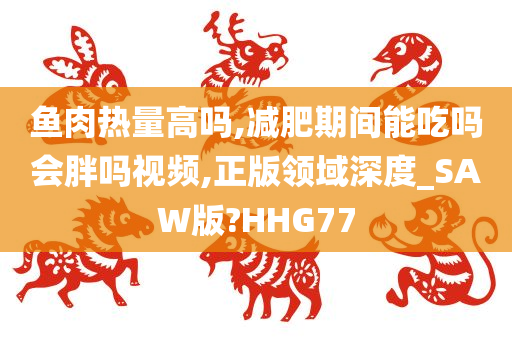 鱼肉热量高吗,减肥期间能吃吗会胖吗视频,正版领域深度_SAW版?HHG77